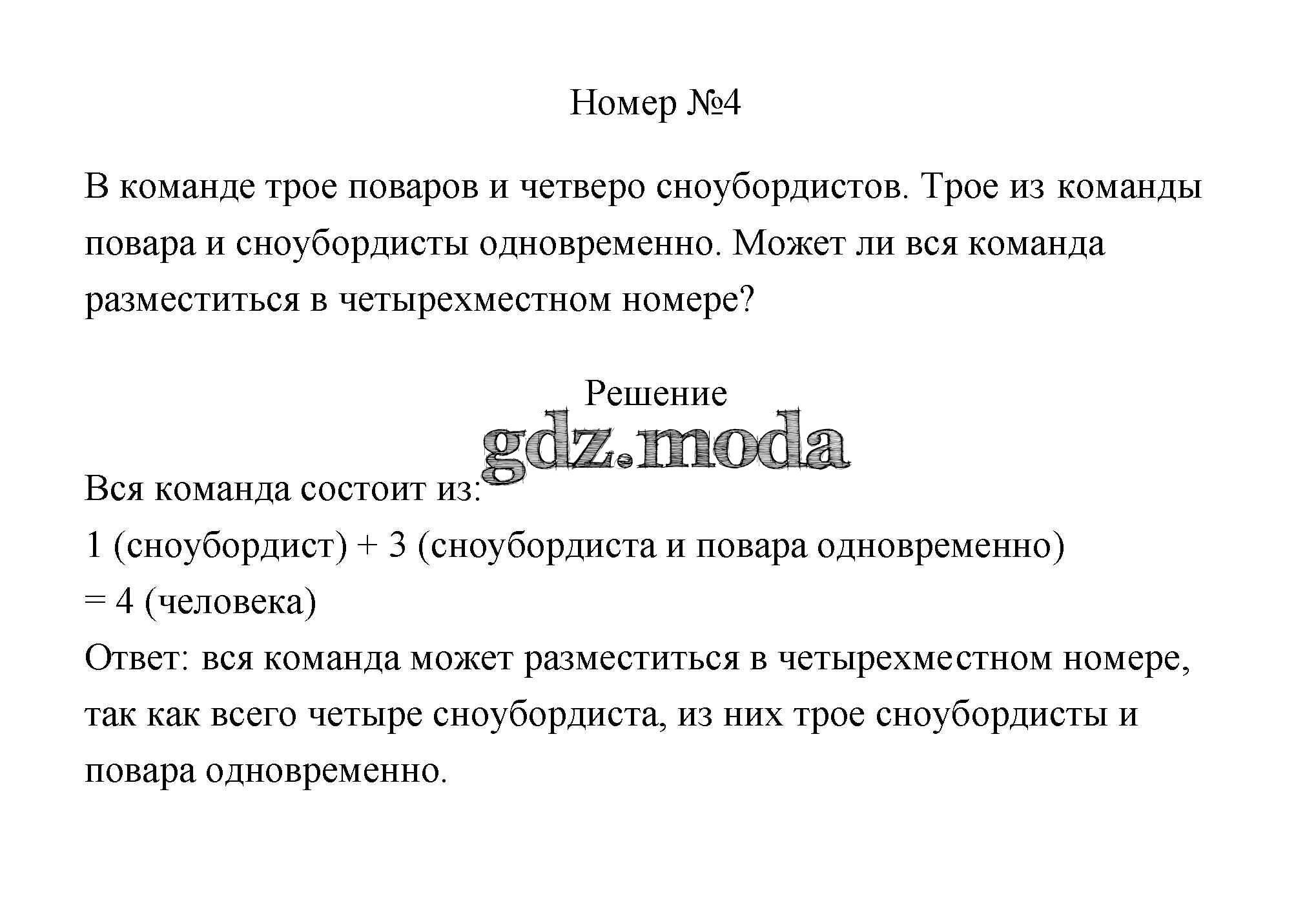 Номер №4

В команде трое поваров и четверо сноубордистов. Трое из команды повара и сноубордисты одновременно. Может ли вся команда разместиться в четырехместном номере?

Решение

gdz.moda

Вся команда состоит из:
1 (сноубордист) + 3 (сноубордиста и повара одновременно) = 4 (человека)
Ответ: вся команда может разместиться в четырехместном номере, так как всего четыре сноубордиста, из них трое сноубордисты и повара одновременно.